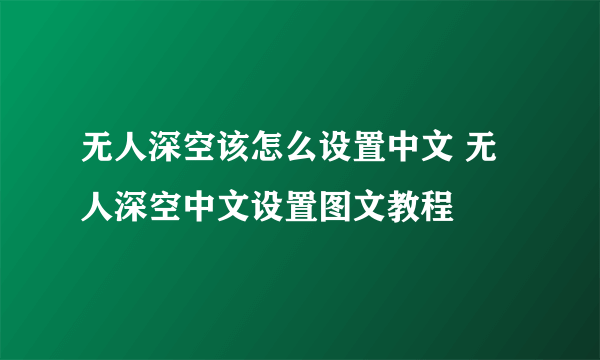 无人深空该怎么设置中文 无人深空中文设置图文教程